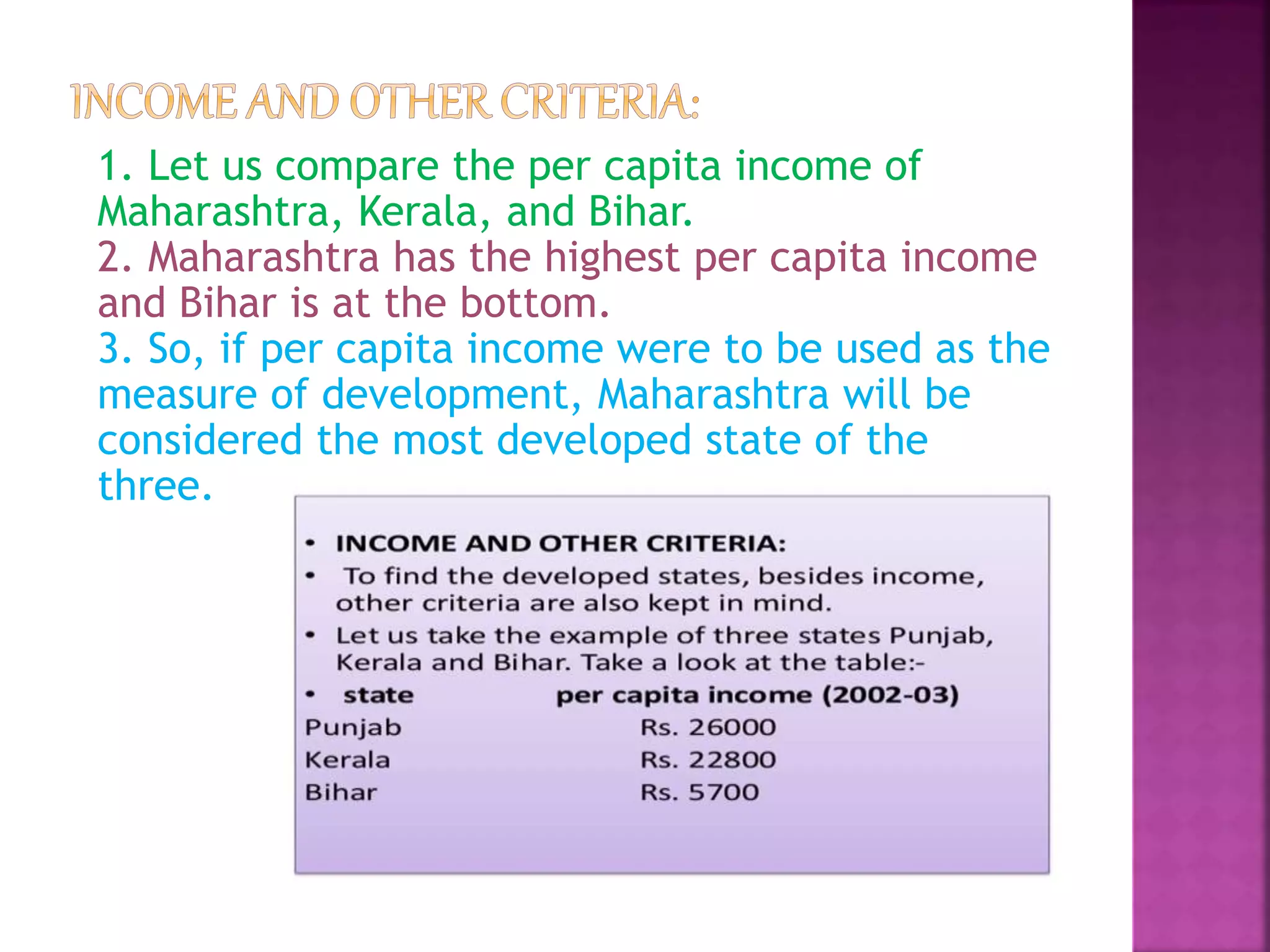 INCOME AND OTHER CRITERIA:

1. Let us compare the per capita income of Maharashtra, Kerala, and Bihar.
2. Maharashtra has the highest per capita income and Bihar is at the bottom.
3. So, if per capita income were to be used as the measure of development, Maharashtra will be considered the most developed state of the three.

• INCOME AND OTHER CRITERIA:
• To find the developed states, besides income, other criteria are also kept in mind.
• Let us take the example of three states Punjab, Kerala and Bihar. Take a look at the table:-

| • state | per capita income (2002-03) |
|---|---|
| Punjab | Rs. 26000 |
| Kerala | Rs. 22800 |
| Bihar | Rs. 5700 |